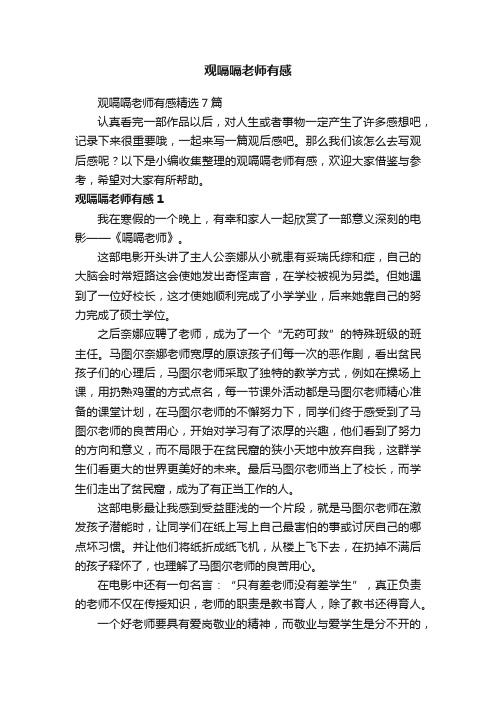 观嗝嗝老师有感

观嗝嗝老师有感精选7篇

认真看完一部作品以后，对人生或者事物一定产生了许多感想吧，记录下来很重要哦，一起来写一篇观后感吧。那么我们该怎么去写观后感呢？以下是小编收集整理的观嗝嗝老师有感，欢迎大家借鉴与参考，希望对大家有所帮助。

观嗝嗝老师有感1

我在寒假的一个晚上，有幸和家人一起欣赏了一部意义深刻的电影——《嗝嗝老师》。

这部电影开头讲了主人公奈娜从小就患有妥瑞氏综和症，自己的大脑会时常短路这会使她发出奇怪声音，在学校被视为另类。但她遇到了一位好校长，这才使她顺利完成了小学学业，后来她靠自己的努力完成了硕士学位。

之后奈娜应聘了老师，成为了一个“无药可救”的特殊班级的班主任。马图尔奈娜老师宽厚的原谅孩子们每一次的恶作剧，看出贫民孩子们的心理后，马图尔老师采取了独特的教学方式，例如在操场上课，用扔熟鸡蛋的方式点名，每一节课外活动都是马图尔老师精心准备的课堂计划，在马图尔老师的不懈努力下，同学们终于感受到了马图尔老师的良苦用心，开始对学习有了浓厚的兴趣，他们看到了努力的方向和意义，而不局限于在贫民窟的狭小天地中放弃自我，这群学生们看更大的世界更美好的未来。最后马图尔老师当上了校长，而学生们走出了贫民窟，成为了有正当工作的人。

这部电影最让我感到受益匪浅的一个片段，就是马图尔老师在激发孩子潜能时，让同学们在纸上写上自己最害怕的事或讨厌自己的哪点坏习惯。并让他们将纸折成纸飞机，从楼上飞下去，在扔掉不满后的孩子释怀了，也理解了马图尔老师的良苦用心。

在电影中还有一句名言：“只有差老师没有差学生”，真正负责的老师不仅在传授知识，老师的职责是教书育人，除了教书还得育人。

一个好老师要具有爱岗敬业的精神，而敬业与爱学生是分不开的，